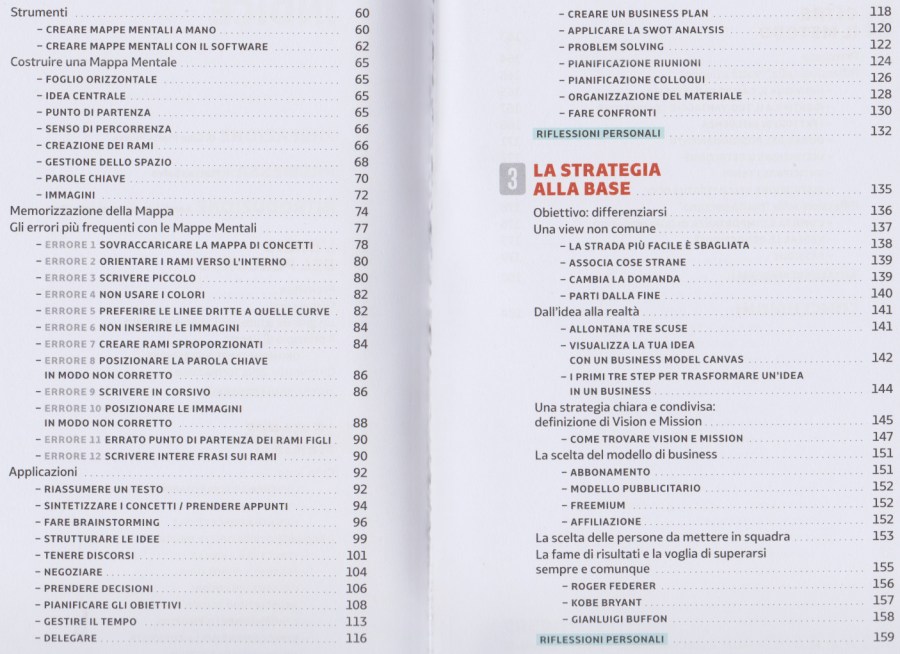 Strumenti 60
– CREARE MAPPE MENTALI A MANO 60
– CREARE MAPPE MENTALI CON IL SOFTWARE 62
Costruire una Mappa Mentale 65
– FOGLIO ORIZZONTALE 65
– IDEA CENTRALE 65
– PUNTO DI PARTENZA 65
– SENSO DI PERCORRENZA 66
– CREAZIONE DEI RAMI 66
– GESTIONE DELLO SPAZIO 68
– PAROLE CHIAVE 70
– IMMAGINI 72
Memorizzazione della Mappa 74
Gli errori più frequenti con le Mappe Mentali 77
– ERRORE 1 SOVRACCARICARE LA MAPPA DI CONCETTI 78
– ERRORE 2 ORIENTARE I RAMI VERSO L'INTERNO 80
– ERRORE 3 SCRIVERE PICCOLO 80
– ERRORE 4 NON USARE I COLORI 82
– ERRORE 5 PREFERIRE LE LINEE DRITTE A QUELLE CURVE 82
– ERRORE 6 NON INSERIRE LE IMMAGINI 84
– ERRORE 7 CREARE RAMI SPROPORZIONATI 84
– ERRORE 8 POSIZIONARE LA PAROLA CHIAVE IN MODO NON CORRETTO 86
– ERRORE 9 SCRIVERE IN CORSIVO 86
– ERRORE 10 POSIZIONARE LE IMMAGINI IN MODO NON CORRETTO 88
– ERRORE 11 ERRATO PUNTO DI PARTENZA DEI RAMI FIGLI 90
– ERRORE 12 SCRIVERE INTERE FRASI SUI RAMI 90
Applicazioni 92
– RIASSUMERE UN TESTO 92
– SINTETIZZARE I CONCETTI / PRENDERE APPUNTI 94
– FARE BRAINSTORMING 96
– STRUTTURARE LE IDEE 99
– TENERE DISCORSI 101
– NEGOZIARE 104
– PRENDERE DECISIONI 106
– PIANIFICARE GLI OBIETTIVI 108
– GESTIRE IL TEMPO 113
– DELEGARE 116

– CREARE UN BUSINESS PLAN 118
– APPLICARE LA SWOT ANALYSIS 120
– PROBLEM SOLVING 122
– PIANIFICAZIONE RIUNIONI 124
– PIANIFICAZIONE COLLOQUI 126
– ORGANIZZAZIONE DEL MATERIALE 128
– FARE CONFRONTI 130
RIFLESSIONI PERSONALI 132

3 LA STRATEGIA ALLA BASE 135
Obiettivo: differenziarsi 136
Una view non comune 137
– LA STRADA PIÙ FACILE È SBAGLIATA 138
– ASSOCIA COSE STRANE 139
– CAMBIA LA DOMANDA 139
– PARTI DALLA FINE 140
Dall'idea alla realtà 141
– ALLONTANA TRE SCUSE 141
– VISUALIZZA LA TUA IDEA CON UN BUSINESS MODEL CANVAS 142
– I PRIMI TRE STEP PER TRASFORMARE UN'IDEA IN UN BUSINESS 144
Una strategia chiara e condivisa: definizione di Vision e Mission 145
– COME TROVARE VISION E MISSION 147
La scelta del modello di business 151
– ABBONAMENTO 151
– MODELLO PUBBLICITARIO 152
– FREEMIUM 152
– AFFILIAZIONE 152
La scelta delle persone da mettere in squadra 153
La fame di risultati e la voglia di superarsi sempre e comunque 155
– ROGER FEDERER 156
– KOBE BRYANT 157
– GIANLUIGI BUFFON 158
RIFLESSIONI PERSONALI 159